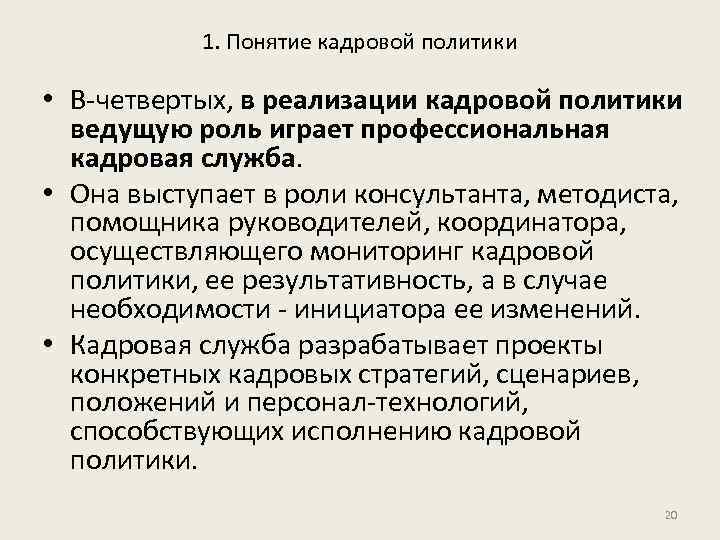 1. Понятие кадровой политики

• В-четвертых, в реализации кадровой политики ведущую роль играет профессиональная кадровая служба.

• Она выступает в роли консультанта, методиста, помощника руководителей, координатора, осуществляющего мониторинг кадровой политики, ее результативность, а в случае необходимости - инициатора ее изменений.

• Кадровая служба разрабатывает проекты конкретных кадровых стратегий, сценариев, положений и персонал-технологий, способствующих исполнению кадровой политики.

20